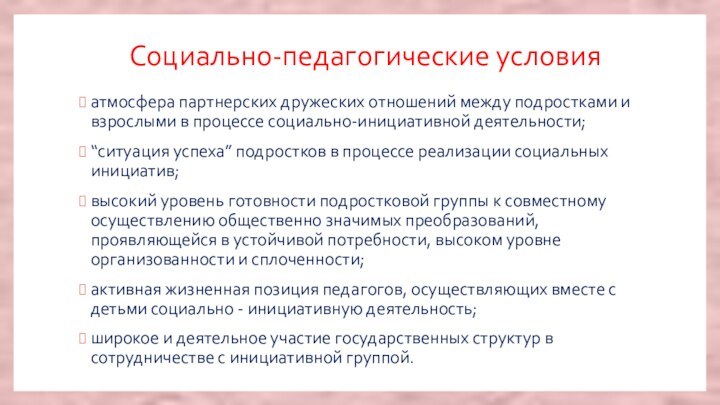 Социально-педагогические условия

атмосфера партнерских дружеских отношений между подростками и взрослыми в процессе социально-инициативной деятельности;

“ситуация успеха” подростков в процессе реализации социальных инициатив;

высокий уровень готовности подростковой группы к совместному осуществлению общественно значимых преобразований, проявляющейся в устойчивой потребности, высоком уровне организованности и сплоченности;

активная жизненная позиция педагогов, осуществляющих вместе с детьми социально - инициативную деятельность;

широкое и деятельное участие государственных структур в сотрудничестве с инициативной группой.